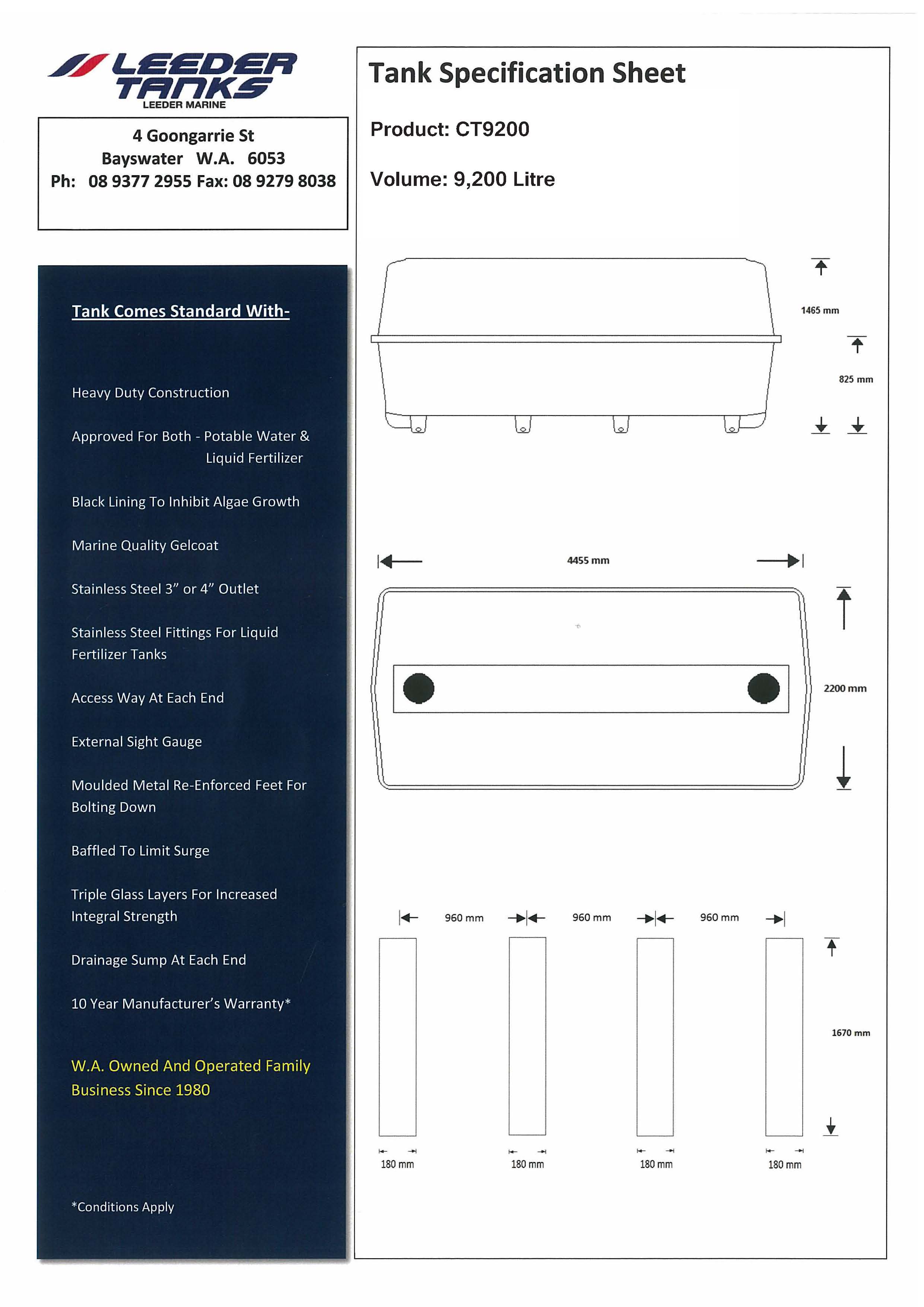 LEEDER TANKS
LEEDER MARINE

4 Goongarrie St
Bayswater W.A. 6053
Ph: 08 9377 2955 Fax: 08 9279 8038

Tank Comes Standard With-

Heavy Duty Construction

Approved For Both - Potable Water & Liquid Fertilizer

Black Lining To Inhibit Algae Growth

Marine Quality Gelcoat

Stainless Steel 3" or 4" Outlet

Stainless Steel Fittings For Liquid Fertilizer Tanks

Access Way At Each End

External Sight Gauge

Moulded Metal Re-Enforced Feet For Bolting Down

Baffled To Limit Surge

Triple Glass Layers For Increased Integral Strength

Drainage Sump At Each End

10 Year Manufacturer's Warranty*

W.A. Owned And Operated Family Business Since 1980

*Conditions Apply

Tank Specification Sheet

Product: CT9200

Volume: 9,200 Litre

1465 mm
825 mm

4455 mm
2200 mm

960 mm
960 mm
960 mm
1670 mm
180 mm
180 mm
180 mm
180 mm